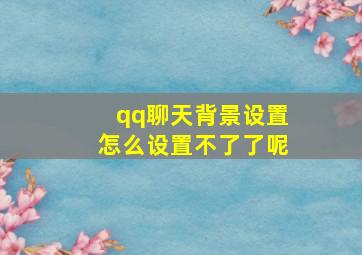 qq聊天背景设置
怎么设置不了了呢